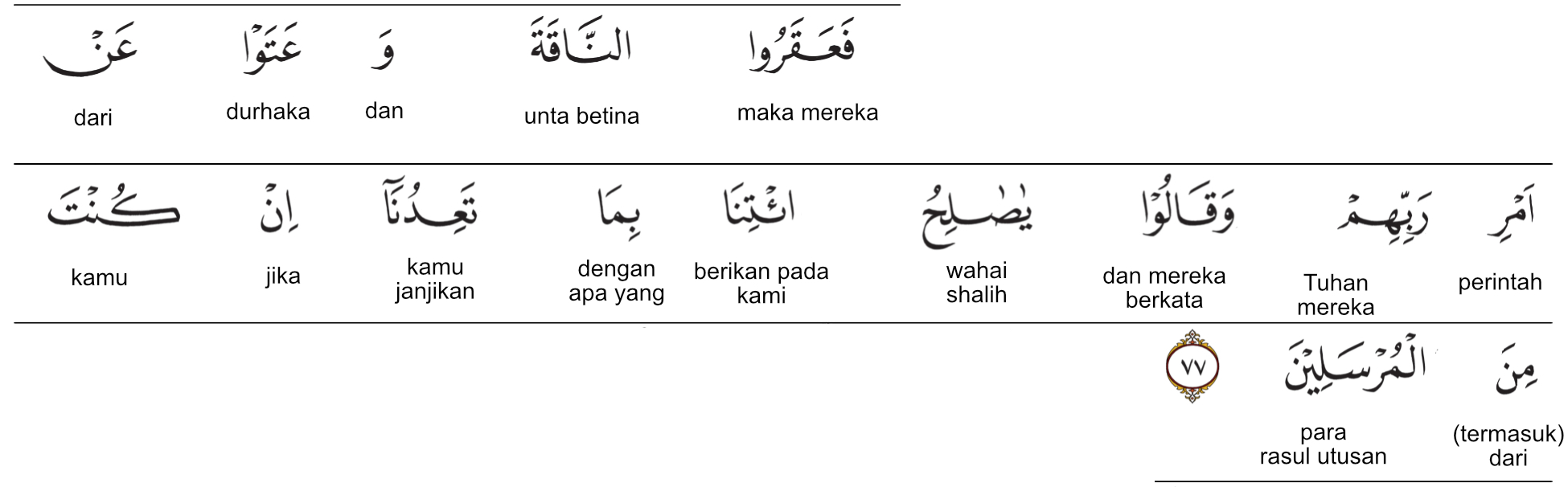 فَعَقَرُوا
maka mereka

النَّاقَةَ
unta betina

وَ
dan

عَتَوْا
durhaka

عَنْ
dari

اَمْرِ
perintah

رَبِّهِمْ
Tuhan mereka

وَقَالُوْا
dan mereka berkata

يٰصٰلِحُ
wahai shalih

ائْتِنَا
berikan pada kami

بِمَا
dengan apa yang

تَعِدُنَآ
kamu janjikan

اِنْ
jika

كُنْتَ
kamu

مِنَ
(termasuk) dari

الْمُرْسَلِيْنَ
para rasul utusan

٧٧